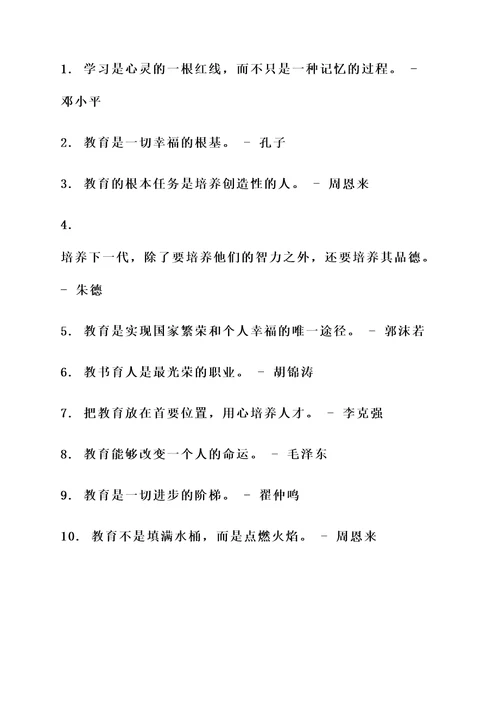 1. 学习是心灵的一根红线，而不只是一种记忆的过程。 - 邓小平

2. 教育是一切幸福的根基。 - 孔子

3. 教育的根本任务是培养创造性的人。 - 周恩来

4.
培养下一代，除了要培养他们的智力之外，还要培养其品德。 - 朱德

5. 教育是实现国家繁荣和个人幸福的唯一途径。 - 郭沫若

6. 教书育人是最光荣的职业。 - 胡锦涛

7. 把教育放在首要位置，用心培养人才。 - 李克强

8. 教育能够改变一个人的命运。 - 毛泽东

9. 教育是一切进步的阶梯。 - 翟仲鸣

10. 教育不是填满水桶，而是点燃火焰。 - 周恩来